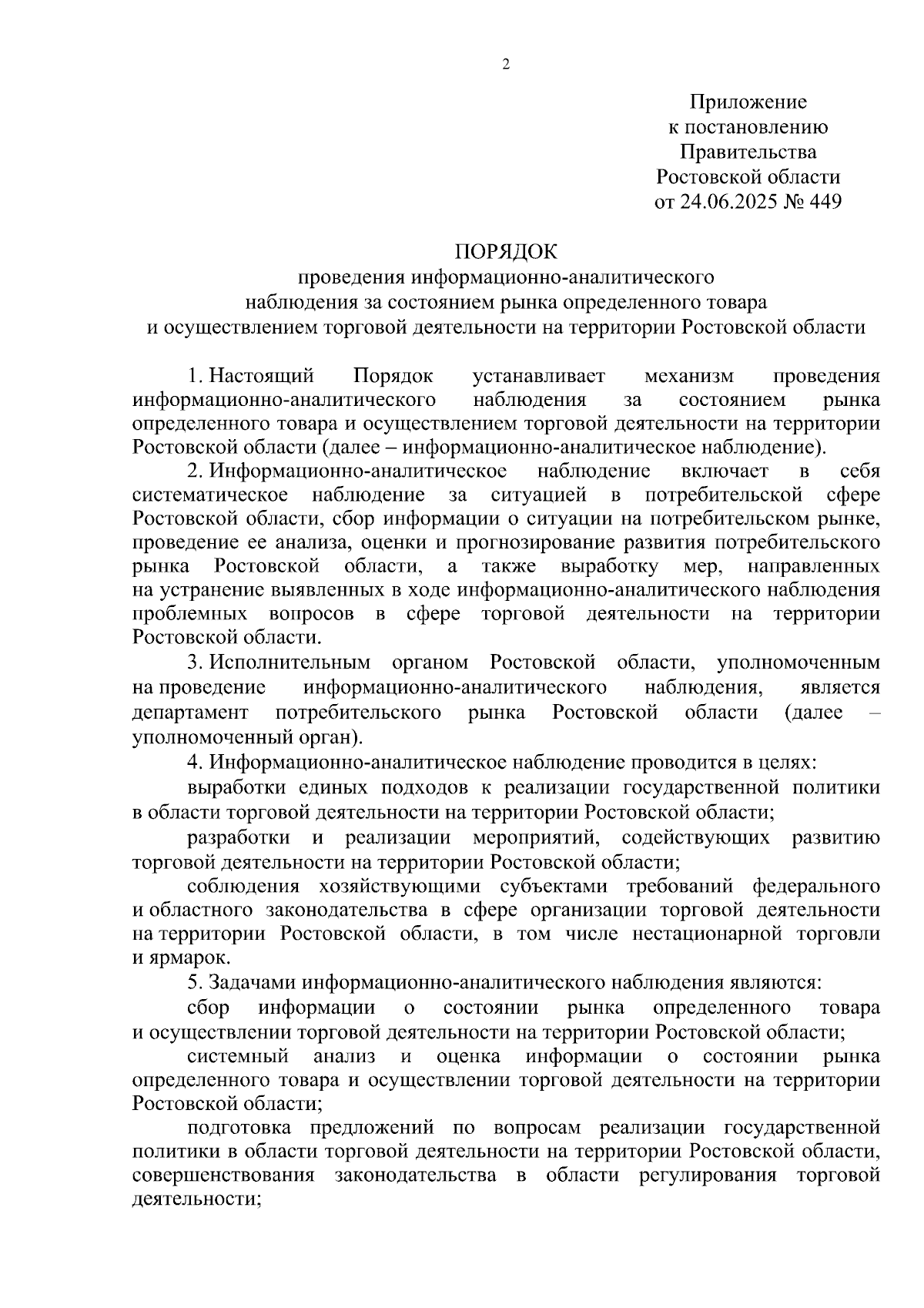 2

Приложение
к постановлению
Правительства
Ростовской области
от 24.06.2025 № 449

ПОРЯДОК
проведения информационно-аналитического
наблюдения за состоянием рынка определенного товара
и осуществлением торговой деятельности на территории Ростовской области

1. Настоящий Порядок устанавливает механизм проведения информационно-аналитического наблюдения за состоянием рынка определенного товара и осуществлением торговой деятельности на территории Ростовской области (далее – информационно-аналитическое наблюдение).

2. Информационно-аналитическое наблюдение включает в себя систематическое наблюдение за ситуацией в потребительской сфере Ростовской области, сбор информации о ситуации на потребительском рынке, проведение ее анализа, оценки и прогнозирование развития потребительского рынка Ростовской области, а также выработку мер, направленных на устранение выявленных в ходе информационно-аналитического наблюдения проблемных вопросов в сфере торговой деятельности на территории Ростовской области.

3. Исполнительным органом Ростовской области, уполномоченным на проведение информационно-аналитического наблюдения, является департамент потребительского рынка Ростовской области (далее – уполномоченный орган).

4. Информационно-аналитическое наблюдение проводится в целях:

выработки единых подходов к реализации государственной политики в области торговой деятельности на территории Ростовской области;

разработки и реализации мероприятий, содействующих развитию торговой деятельности на территории Ростовской области;

соблюдения хозяйствующими субъектами требований федерального и областного законодательства в сфере организации торговой деятельности на территории Ростовской области, в том числе нестационарной торговли и ярмарок.

5. Задачами информационно-аналитического наблюдения являются:

сбор информации о состоянии рынка определенного товара и осуществлении торговой деятельности на территории Ростовской области;

системный анализ и оценка информации о состоянии рынка определенного товара и осуществлении торговой деятельности на территории Ростовской области;

подготовка предложений по вопросам реализации государственной политики в области торговой деятельности на территории Ростовской области, совершенствования законодательства в области регулирования торговой деятельности;